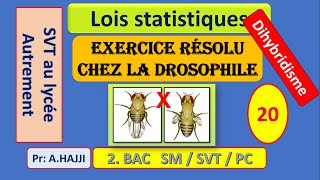 SVT au lycée Autrement

Lois statistiques

Dihybridisme

EXERCICE RÉSOLU CHEZ LA DROSOPHILE

X

20

Pr: A.HAJJI

2. BAC SM / SVT / PC